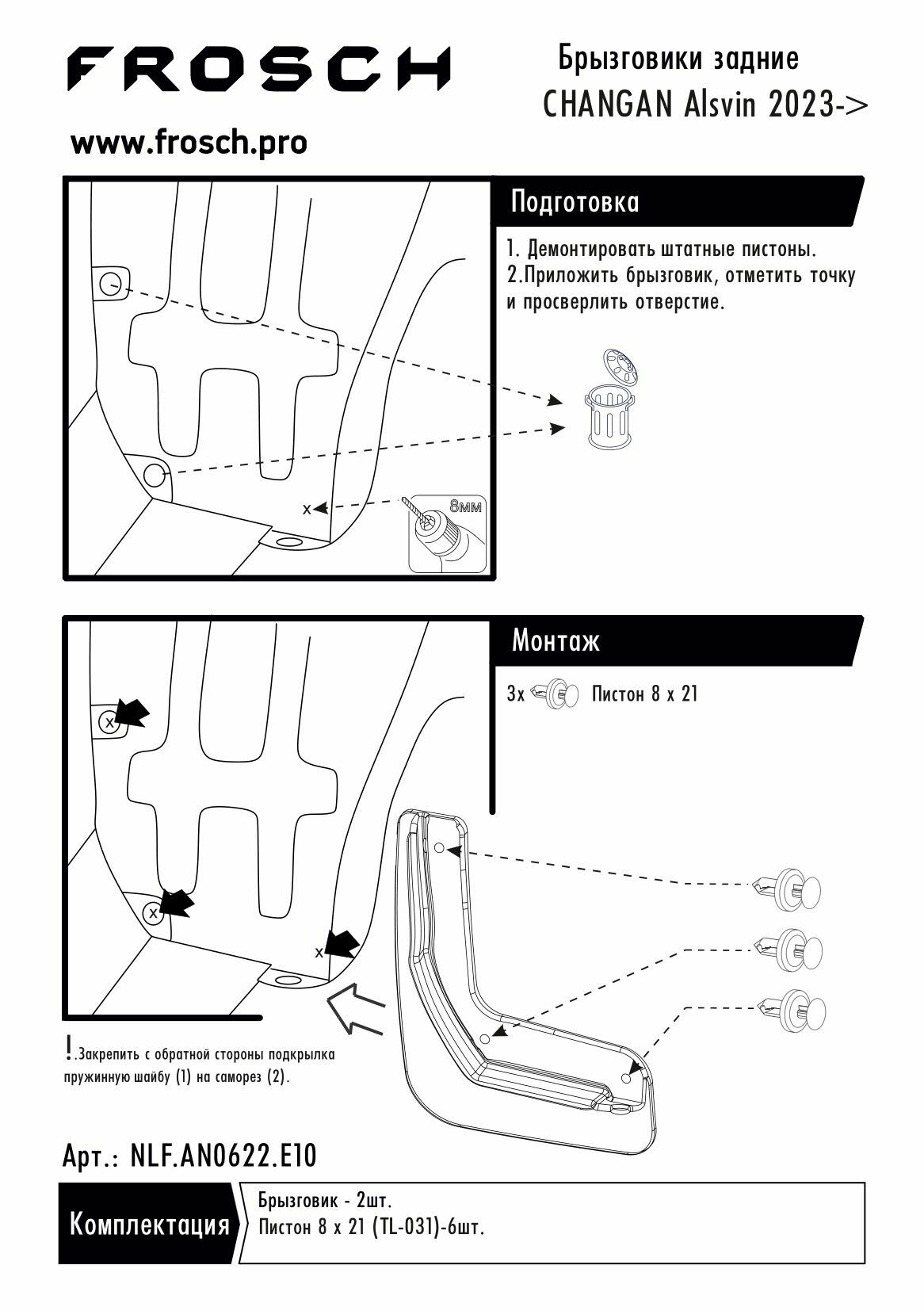 FROSCH

Брызговики задние
CHANGAN Alsvin 2023->

www.frosch.pro

Подготовка

1. Демонтировать штатные пистоны.
2.Приложить брызговик, отметить точку и просверлить отверстие.

x

8мм

Монтаж

3x Пистон 8 x 21

x

x

x

!.Закрепить с обратной стороны подкрылка пружинную шайбу (1) на саморез (2).

Арт.: NLF.AN0622.E10

Комплектация

Брызговик - 2шт.
Пистон 8 x 21 (TL-031)-6шт.